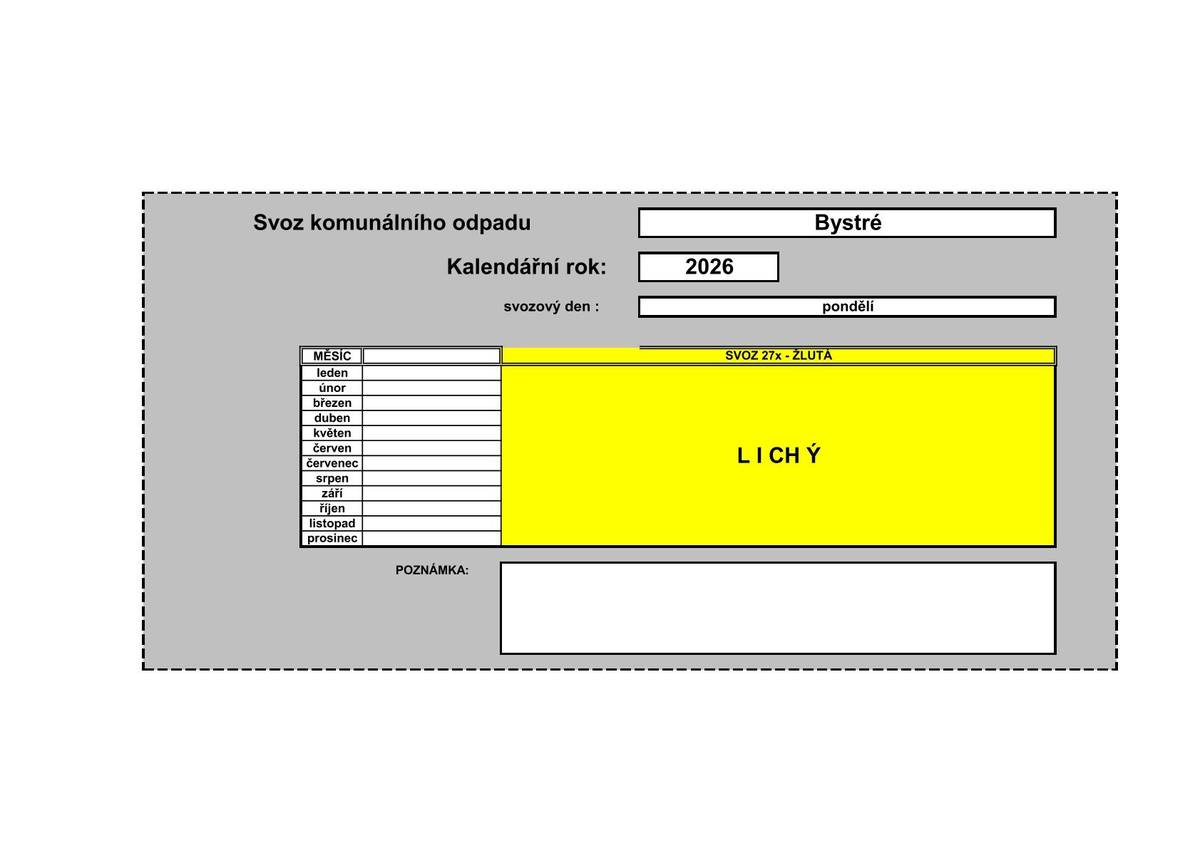 Svoz komunálního odpadu Bystré

Kalendářní rok: 2026

svozový den : pondělí

| MĚSÍC | | SVOZ 27x - ŽLUTÁ |
|---|---|---|
| leden | | L I CH Ý |
| únor | | |
| březen | | |
| duben | | |
| květen | | |
| červen | | |
| červenec | | |
| srpen | | |
| září | | |
| říjen | | |
| listopad | | |
| prosinec | | |

POZNÁMKA: